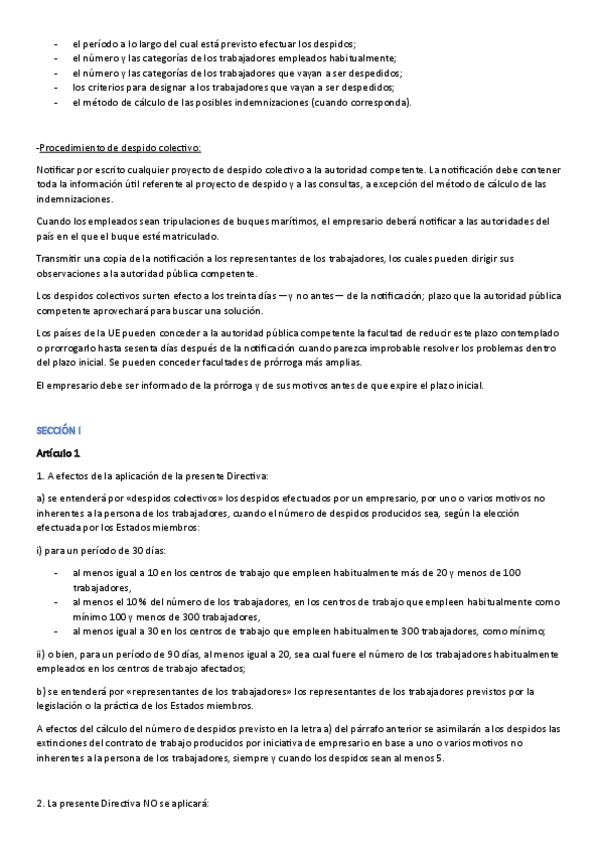 - el período a lo largo del cual está previsto efectuar los despidos;
- el número y las categorías de los trabajadores empleados habitualmente;
- el número y las categorías de los trabajadores que vayan a ser despedidos;
- los criterios para designar a los trabajadores que vayan a ser despedidos;
- el método de cálculo de las posibles indemnizaciones (cuando corresponda).

-Procedimiento de despido colectivo:

Notificar por escrito cualquier proyecto de despido colectivo a la autoridad competente. La notificación debe contener toda la información útil referente al proyecto de despido y a las consultas, a excepción del método de cálculo de las indemnizaciones.

Cuando los empleados sean tripulaciones de buques marítimos, el empresario deberá notificar a las autoridades del país en el que el buque esté matriculado.

Transmitir una copia de la notificación a los representantes de los trabajadores, los cuales pueden dirigir sus observaciones a la autoridad pública competente.

Los despidos colectivos surten efecto a los treinta días —y no antes— de la notificación; plazo que la autoridad pública competente aprovechará para buscar una solución.

Los países de la UE pueden conceder a la autoridad pública competente la facultad de reducir este plazo contemplado o prorrogarlo hasta sesenta días después de la notificación cuando parezca improbable resolver los problemas dentro del plazo inicial. Se pueden conceder facultades de prórroga más amplias.

El empresario debe ser informado de la prórroga y de sus motivos antes de que expire el plazo inicial.

SECCIÓN I

Artículo 1

1. A efectos de la aplicación de la presente Directiva:

a) se entenderá por «despidos colectivos» los despidos efectuados por un empresario, por uno o varios motivos no inherentes a la persona de los trabajadores, cuando el número de despidos producidos sea, según la elección efectuada por los Estados miembros:

i) para un período de 30 días:

- al menos igual a 10 en los centros de trabajo que empleen habitualmente más de 20 y menos de 100 trabajadores,
- al menos el 10% del número de los trabajadores, en los centros de trabajo que empleen habitualmente como mínimo 100 y menos de 300 trabajadores,
- al menos igual a 30 en los centros de trabajo que empleen habitualmente 300 trabajadores, como mínimo;

ii) o bien, para un período de 90 días, al menos igual a 20, sea cual fuere el número de los trabajadores habitualmente empleados en los centros de trabajo afectados;

b) se entenderá por «representantes de los trabajadores» los representantes de los trabajadores previstos por la legislación o la práctica de los Estados miembros.

A efectos del cálculo del número de despidos previsto en la letra a) del párrafo anterior se asimilarán a los despidos las extinciones del contrato de trabajo producidos por iniciativa de empresario en base a uno o varios motivos no inherentes a la persona de los trabajadores, siempre y cuando los despidos sean al menos 5.

2. La presente Directiva NO se aplicará: